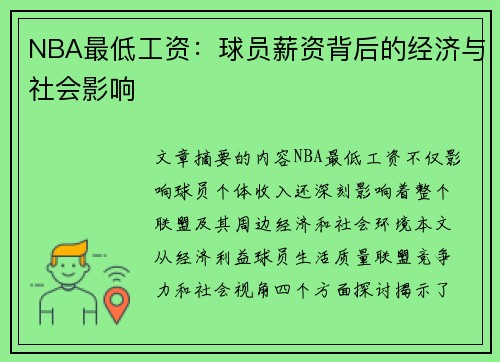 NBA最低工资：球员薪资背后的经济与社会影响

文章摘要的内容NBA最低工资不仅影响球员个体收入还深刻影响着整个联盟及其周边经济和社会环境本文从经济利益球员生活质量联盟竞争力和社会视角四个方面探讨揭示了